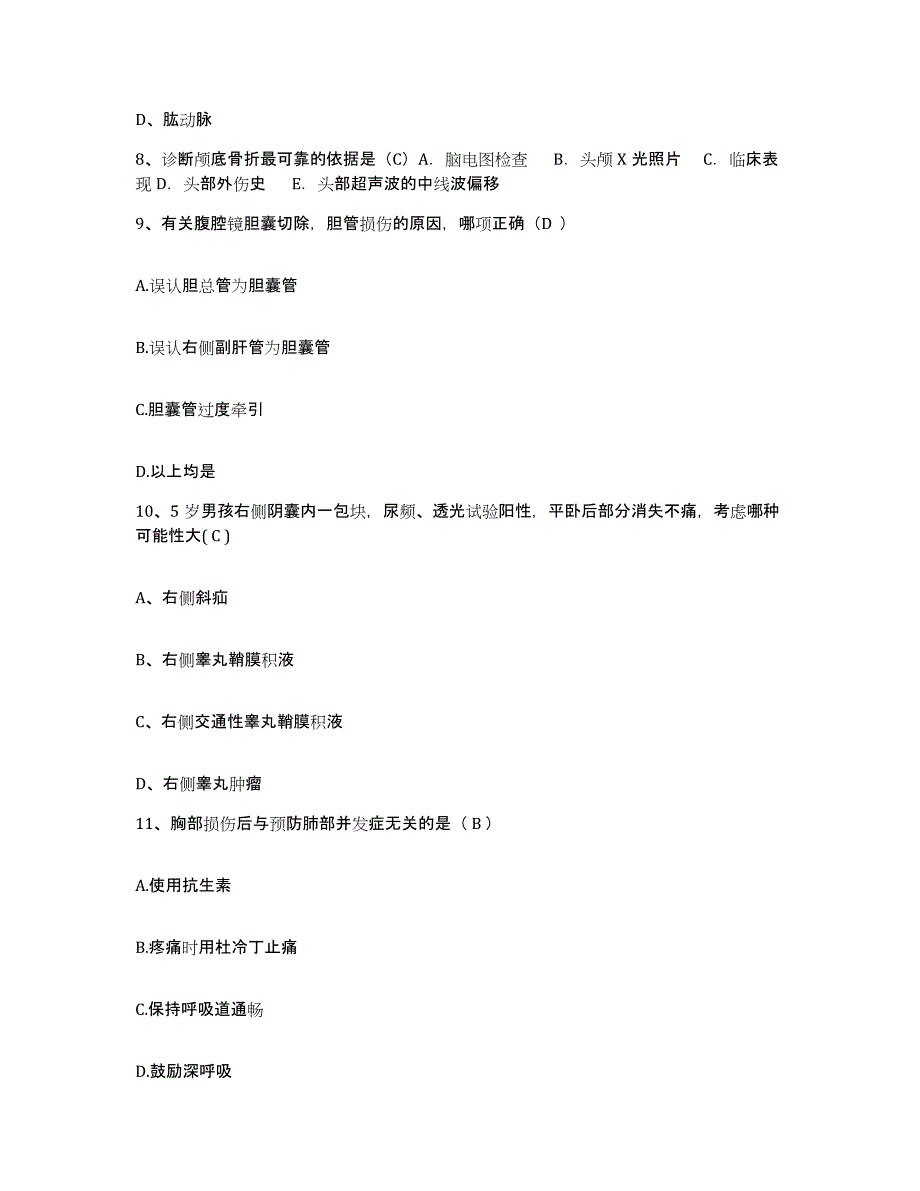 D、肱动脉

8、诊断颅底骨折最可靠的依据是（C）A. 脑电图检查　B. 头颅 X 光照片　C. 临床表现 D. 头部外伤史　E. 头部超声波的中线波偏移

9、有关腹腔镜胆囊切除，胆管损伤的原因，哪项正确（D ）

A.误认胆总管为胆囊管

B.误认右侧副肝管为胆囊管

C.胆囊管过度牵引

D.以上均是

10、5 岁男孩右侧阴囊内一包块，尿频、透光试验阳性，平卧后部分消失不痛，考虑哪种可能性大( C )

A、右侧斜疝

B、右侧睾丸鞘膜积液

C、右侧交通性睾丸鞘膜积液

D、右侧睾丸肿瘤

11、胸部损伤后与预防肺部并发症无关的是（ B ）

A.使用抗生素

B.疼痛时用杜冷丁止痛

C.保持呼吸道通畅

D.鼓励深呼吸